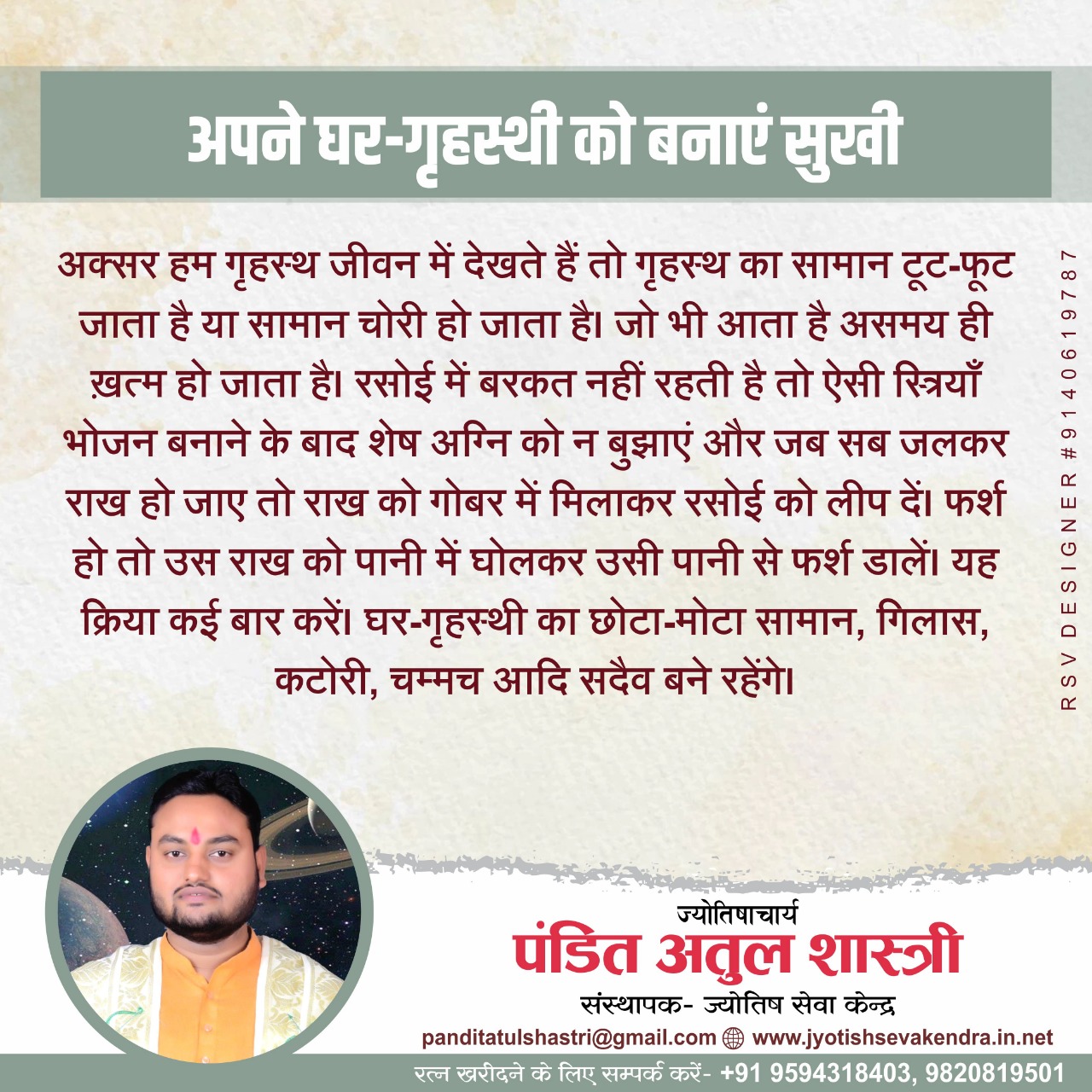 अपने घर-गृहस्थी को बनाएं सुखी

अक्सर हम गृहस्थ जीवन में देखते हैं तो गृहस्थ का सामान टूट-फूट जाता है या सामान चोरी हो जाता है। जो भी आता है असमय ही ख़त्म हो जाता है। रसोई में बरकत नहीं रहती है तो ऐसी स्त्रियाँ भोजन बनाने के बाद शेष अग्नि को न बुझाएं और जब सब जलकर राख हो जाए तो राख को गोबर में मिलाकर रसोई को लीप दें। फर्श हो तो उस राख को पानी में घोलकर उसी पानी से फर्श डालें। यह क्रिया कई बार करें। घर-गृहस्थी का छोटा-मोटा सामान, गिलास, कटोरी, चम्मच आदि सदैव बने रहेंगे।

RSV DESIGNER #9140619787

ज्योतिषाचार्य
पंडित अतुल शास्त्री
संस्थापक- ज्योतिष सेवा केन्द्र
panditatulshastri@gmail.com www.jyotishsevakendra.in.net
रत्न खरीदने के लिए सम्पर्क करें- +91 9594318403, 9820819501